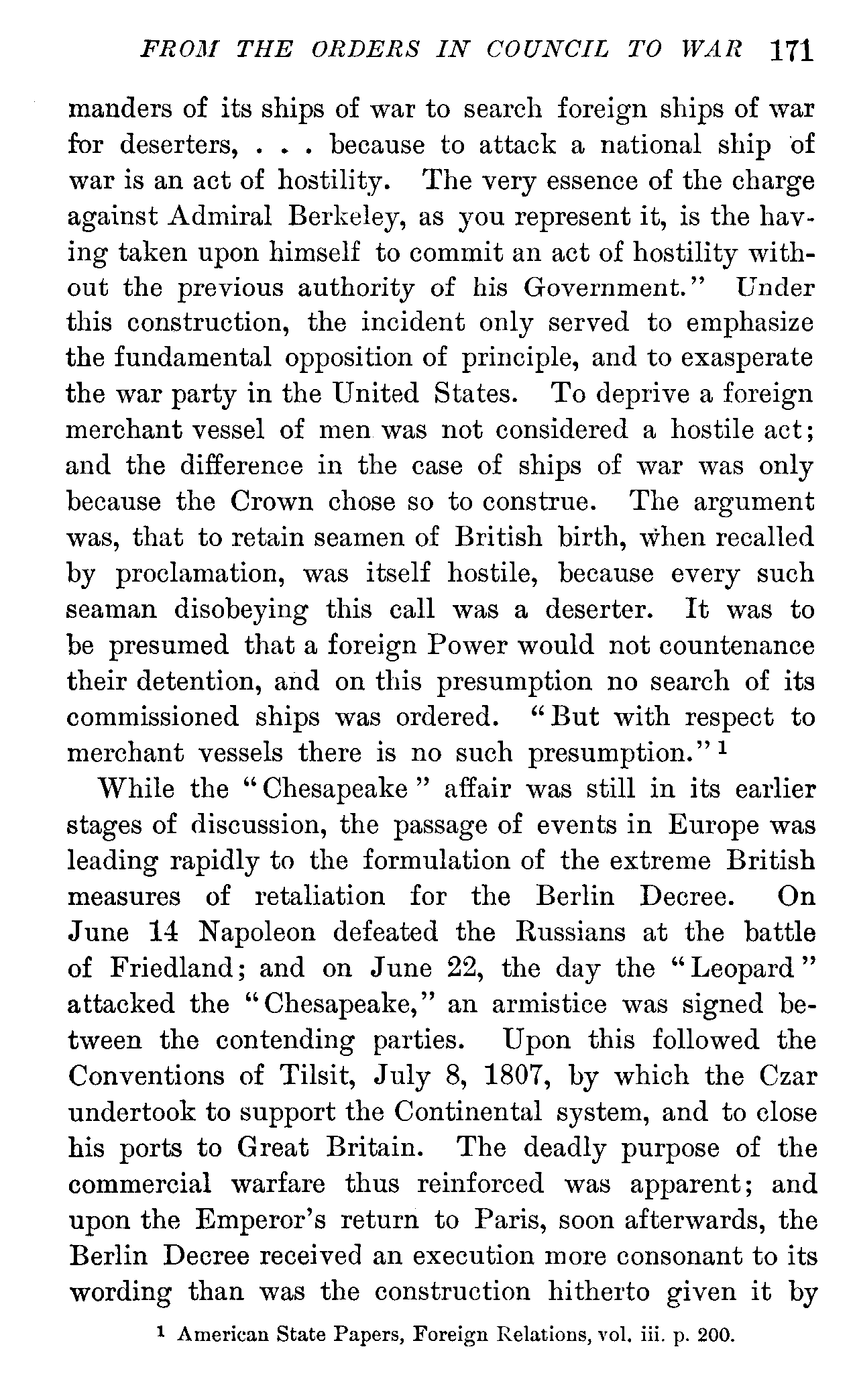 FROM THE ORDERS IN COUNCIL TO WAR 171

manders of its ships of war to search foreign ships of war for deserters, . . . because to attack a national ship of war is an act of hostility. The very essence of the charge against Admiral Berkeley, as you represent it, is the having taken upon himself to commit an act of hostility without the previous authority of his Government." Under this construction, the incident only served to emphasize the fundamental opposition of principle, and to exasperate the war party in the United States. To deprive a foreign merchant vessel of men was not considered a hostile act; and the difference in the case of ships of war was only because the Crown chose so to construe. The argument was, that to retain seamen of British birth, when recalled by proclamation, was itself hostile, because every such seaman disobeying this call was a deserter. It was to be presumed that a foreign Power would not countenance their detention, and on this presumption no search of its commissioned ships was ordered. "But with respect to merchant vessels there is no such presumption." $^1$

While the "Chesapeake" affair was still in its earlier stages of discussion, the passage of events in Europe was leading rapidly to the formulation of the extreme British measures of retaliation for the Berlin Decree. On June 14 Napoleon defeated the Russians at the battle of Friedland; and on June 22, the day the "Leopard" attacked the "Chesapeake," an armistice was signed between the contending parties. Upon this followed the Conventions of Tilsit, July 8, 1807, by which the Czar undertook to support the Continental system, and to close his ports to Great Britain. The deadly purpose of the commercial warfare thus reinforced was apparent; and upon the Emperor's return to Paris, soon afterwards, the Berlin Decree received an execution more consonant to its wording than was the construction hitherto given it by

$^1$ American State Papers, Foreign Relations, vol. iii. p. 200.